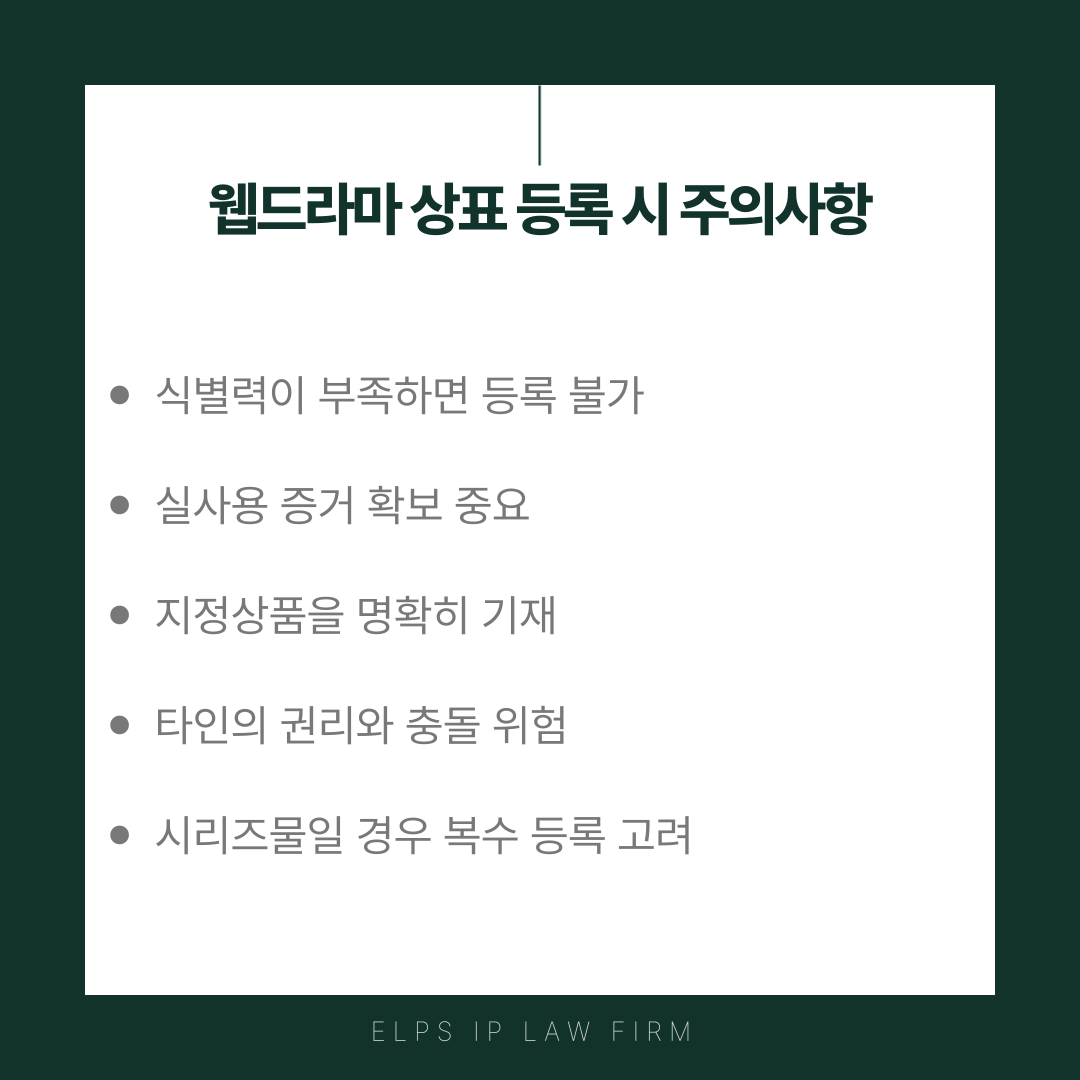 웹드라마 상표 등록 시 주의사항

• 식별력이 부족하면 등록 불가

• 실사용 증거 확보 중요

• 지정상품을 명확히 기재

• 타인의 권리와 충돌 위험

• 시리즈물일 경우 복수 등록 고려

ELPS IP LAW FIRM